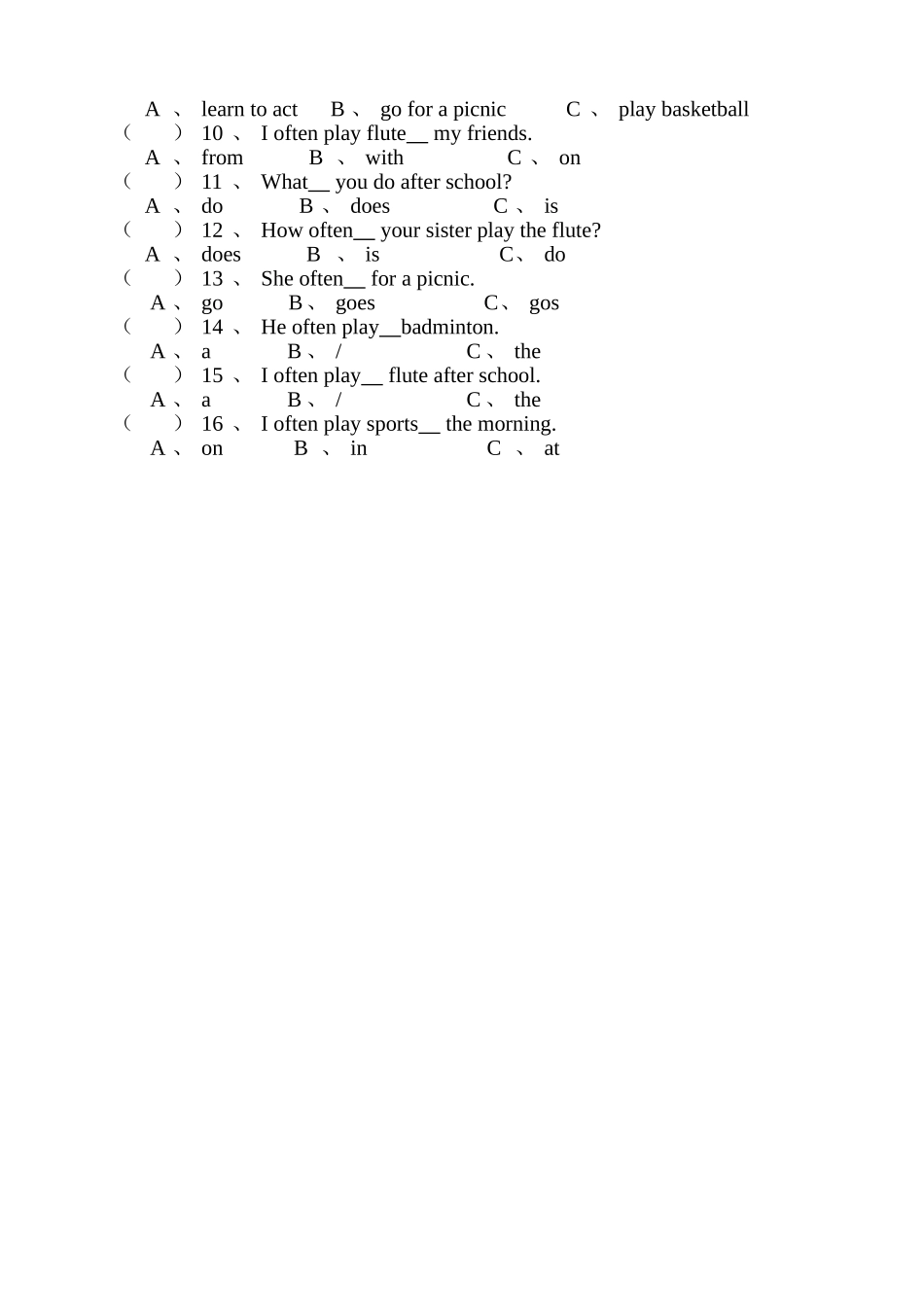 A 、 learn to act B 、 go for a picnic C 、 play basketball
（ ）10 、 I often play flute__ my friends.
A 、 from B 、 with C 、 on
（ ）11 、 What__ you do after school?
A 、 do B 、 does C 、 is
（ ）12 、 How often__ your sister play the flute?
A 、 does B 、 is C、 do
（ ）13 、 She often__ for a picnic.
A 、 go B 、 goes C、 gos
（ ）14 、 He often play__badminton.
A 、 a B 、 / C 、 the
（ ）15 、 I often play__ flute after school.
A 、 a B 、 / C 、 the
（ ）16 、 I often play sports__ the morning.
A 、 on B 、 in C 、 at